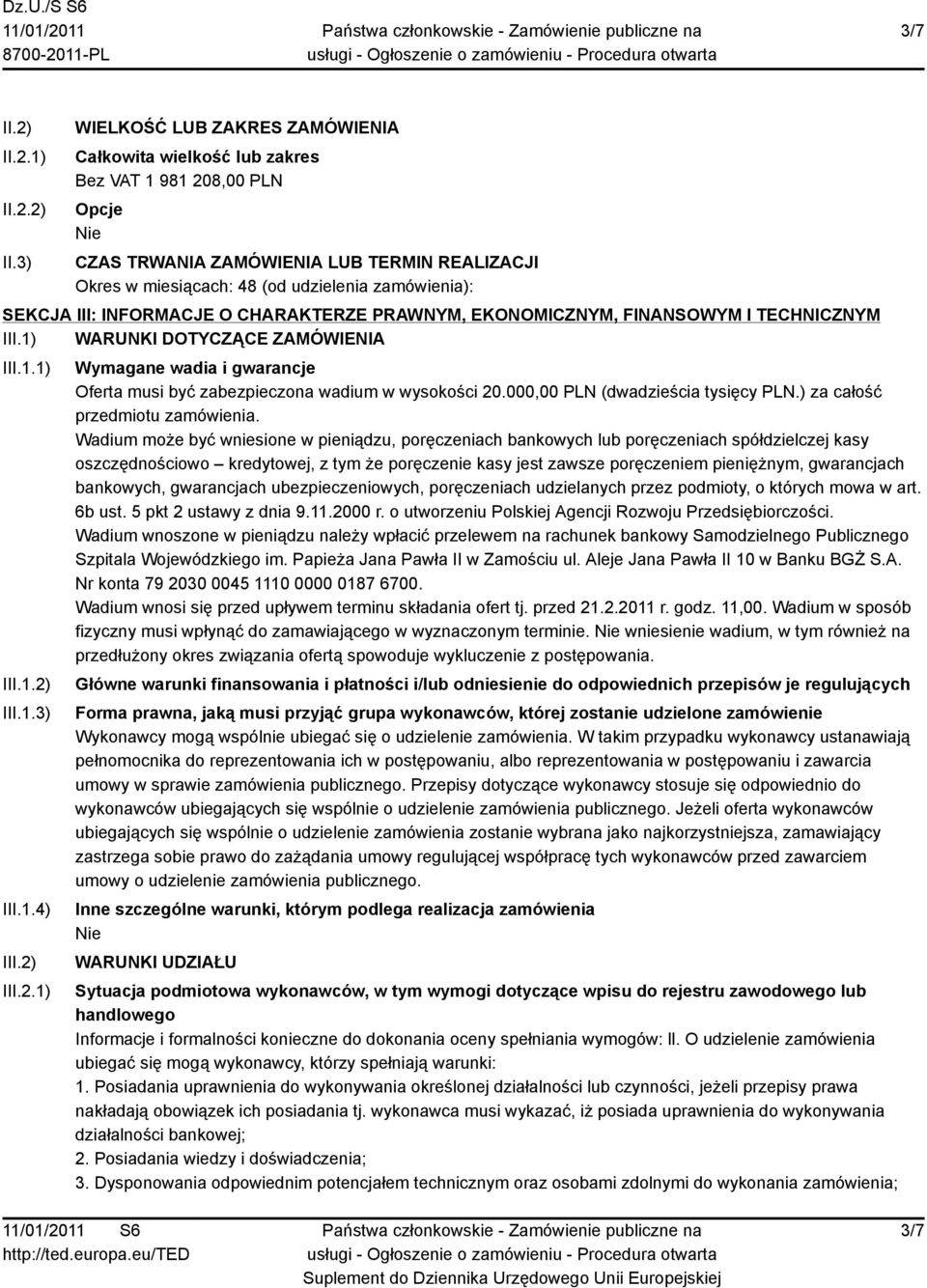 Dz.U./S S6
11/01/2011
8700-2011-PL

Państwa członkowskie - Zamówienie publiczne na usługi - Ogłoszenie o zamówieniu - Procedura otwarta

3/7

II.2) WIELKOŚĆ LUB ZAKRES ZAMÓWIENIA

II.2.1) Całkowita wielkość lub zakres
Bez VAT 1 981 208,00 PLN

II.2.2) Opcje
Nie

II.3) CZAS TRWANIA ZAMÓWIENIA LUB TERMIN REALIZACJI
Okres w miesiącach: 48 (od udzielenia zamówienia):

SEKCJA III: INFORMACJE O CHARAKTERZE PRAWNYM, EKONOMICZNYM, FINANSOWYM I TECHNICZNYM

III.1) WARUNKI DOTYCZĄCE ZAMÓWIENIA

III.1.1) Wymagane wadia i gwarancje
Oferta musi być zabezpieczona wadium w wysokości 20.000,00 PLN (dwadzieścia tysięcy PLN.) za całość przedmiotu zamówienia.
Wadium może być wniesione w pieniądzu, poręczeniach bankowych lub poręczeniach spółdzielczej kasy oszczędnościowo – kredytowej, z tym że poręczenie kasy jest zawsze poręczeniem pieniężnym, gwarancjach bankowych, gwarancjach ubezpieczeniowych, poręczeniach udzielanych przez podmioty, o których mowa w art. 6b ust. 5 pkt 2 ustawy z dnia 9.11.2000 r. o utworzeniu Polskiej Agencji Rozwoju Przedsiębiorczości.
Wadium wnoszone w pieniądzu należy wpłacić przelewem na rachunek bankowy Samodzielnego Publicznego Szpitala Wojewódzkiego im. Papieża Jana Pawła II w Zamościu ul. Aleje Jana Pawła II 10 w Banku BGŻ S.A.
Nr konta 79 2030 0045 1110 0000 0187 6700.
Wadium wnosi się przed upływem terminu składania ofert tj. przed 21.2.2011 r. godz. 11,00. Wadium w sposób fizyczny musi wpłynąć do zamawiającego w wyznaczonym terminie. Nie wniesienie wadium, w tym również na przedłużony okres związania ofertą spowoduje wykluczenie z postępowania.

III.1.2) Główne warunki finansowania i płatności i/lub odniesienie do odpowiednich przepisów je regulujących

III.1.3) Forma prawna, jaką musi przyjąć grupa wykonawców, której zostanie udzielone zamówienie
Wykonawcy mogą wspólnie ubiegać się o udzielenie zamówienia. W takim przypadku wykonawcy ustanawiają pełnomocnika do reprezentowania ich w postępowaniu, albo reprezentowania w postępowaniu i zawarcia umowy w sprawie zamówienia publicznego. Przepisy dotyczące wykonawcy stosuje się odpowiednio do wykonawców ubiegających się wspólnie o udzielenie zamówienia publicznego. Jeżeli oferta wykonawców ubiegających się wspólnie o udzielenie zamówienia zostanie wybrana jako najkorzystniejsza, zamawiający zastrzega sobie prawo do zażądania umowy regulującej współpracę tych wykonawców przed zawarciem umowy o udzielenie zamówienia publicznego.

III.1.4) Inne szczególne warunki, którym podlega realizacja zamówienia
Nie

III.2) WARUNKI UDZIAŁU

III.2.1) Sytuacja podmiotowa wykonawców, w tym wymogi dotyczące wpisu do rejestru zawodowego lub handlowego
Informacje i formalności konieczne do dokonania oceny spełniania wymogów: II. O udzielenie zamówienia ubiegać się mogą wykonawcy, którzy spełniają warunki:
1. Posiadania uprawnienia do wykonywania określonej działalności lub czynności, jeżeli przepisy prawa nakładają obowiązek ich posiadania tj. wykonawca musi wykazać, iż posiada uprawnienia do wykonywania działalności bankowej;
2. Posiadania wiedzy i doświadczenia;
3. Dysponowania odpowiednim potencjałem technicznym oraz osobami zdolnymi do wykonania zamówienia;

11/01/2011 S6
http://ted.europa.eu/TED

Państwa członkowskie - Zamówienie publiczne na usługi - Ogłoszenie o zamówieniu - Procedura otwarta
Suplement do Dziennika Urzędowego Unii Europejskiej

3/7